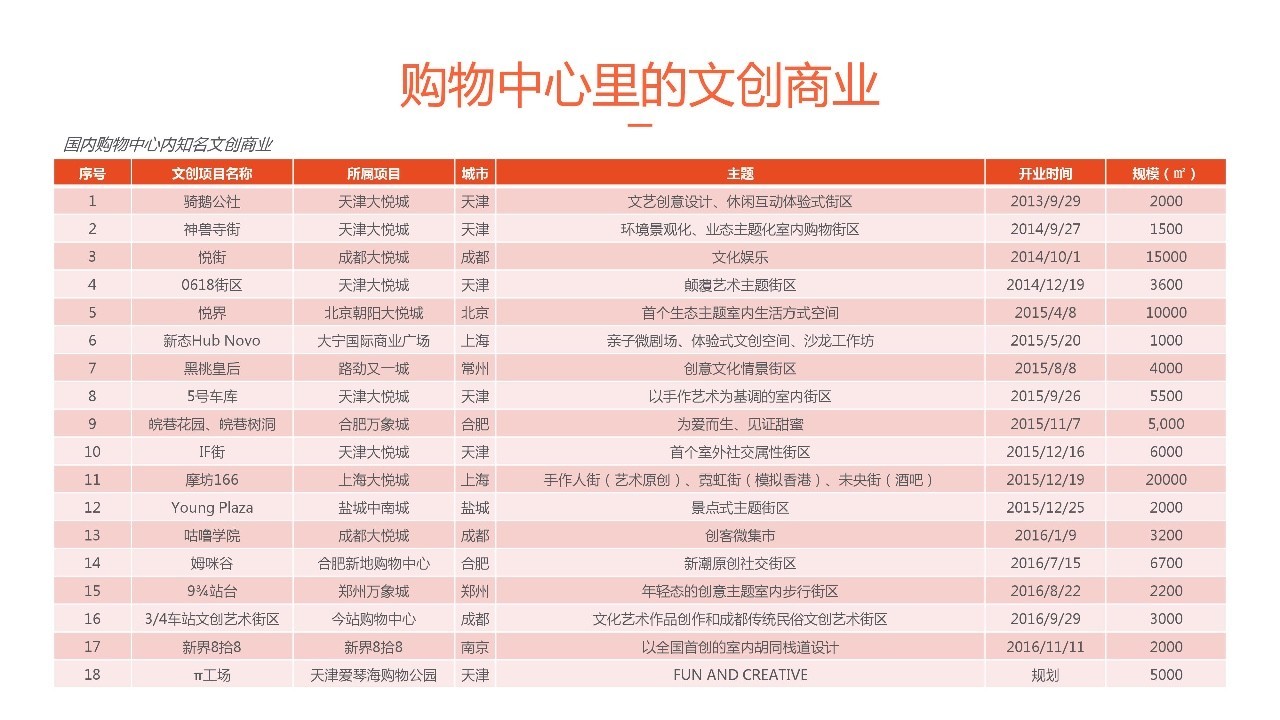 购物中心里的文创商业

国内购物中心内知名文创商业

| 序号 | 文创项目名称 | 所属项目 | 城市 | 主题 | 开业时间 | 规模（㎡） |
|---|---|---|---|---|---|---|
| 1 | 骑鹅公社 | 天津大悦城 | 天津 | 文艺创意设计、休闲互动体验式街区 | 2013/9/29 | 2000 |
| 2 | 神兽寺街 | 天津大悦城 | 天津 | 环境景观化、业态主题化室内购物街区 | 2014/9/27 | 1500 |
| 3 | 悦街 | 成都大悦城 | 成都 | 文化娱乐 | 2014/10/1 | 15000 |
| 4 | 0618街区 | 天津大悦城 | 天津 | 颠覆艺术主题街区 | 2014/12/19 | 3600 |
| 5 | 悦界 | 北京朝阳大悦城 | 北京 | 首个生态主题室内生活方式空间 | 2015/4/8 | 10000 |
| 6 | 新态Hub Novo | 大宁国际商业广场 | 上海 | 亲子微剧场、体验式文创空间、沙龙工作坊 | 2015/5/20 | 1000 |
| 7 | 黑桃皇后 | 路劲又一城 | 常州 | 创意文化情景街区 | 2015/8/8 | 4000 |
| 8 | 5号车库 | 天津大悦城 | 天津 | 以手作艺术为基调的室内街区 | 2015/9/26 | 5500 |
| 9 | 皖巷花园、皖巷树洞 | 合肥万象城 | 合肥 | 为爱而生、见证甜蜜 | 2015/11/7 | 5,000 |
| 10 | IF街 | 天津大悦城 | 天津 | 首个室外社交属性街区 | 2015/12/16 | 6000 |
| 11 | 摩坊166 | 上海大悦城 | 上海 | 手作人街（艺术原创）、霓虹街（模拟香港）、未央街（酒吧） | 2015/12/19 | 20000 |
| 12 | Young Plaza | 盐城中南城 | 盐城 | 景点式主题街区 | 2015/12/25 | 2000 |
| 13 | 咕噜学院 | 成都大悦城 | 成都 | 创客微集市 | 2016/1/9 | 3200 |
| 14 | 姆咪谷 | 合肥新地购物中心 | 合肥 | 新潮原创社交街区 | 2016/7/15 | 6700 |
| 15 | 9¾站台 | 郑州万象城 | 郑州 | 年轻态的创意主题室内步行街区 | 2016/8/22 | 2200 |
| 16 | 3/4车站文创艺术街区 | 今站购物中心 | 成都 | 文化艺术作品创作和成都传统民俗文创艺术街区 | 2016/9/29 | 3000 |
| 17 | 新界8拾8 | 新界8拾8 | 南京 | 以全国首创的室内胡同栈道设计 | 2016/11/11 | 2000 |
| 18 | π工场 | 天津爱琴海购物公园 | 天津 | FUN AND CREATIVE | 规划 | 5000 |